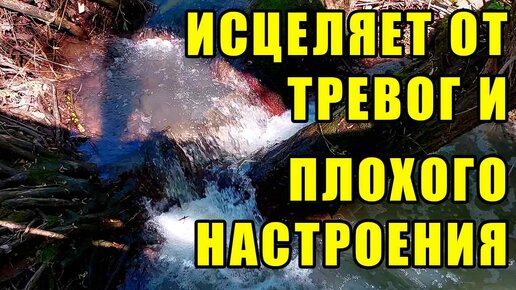 ИСЦЕЛЯЕТ ОТ ТРЕВОГ И ПЛОХОГО НАСТРОЕНИЯ